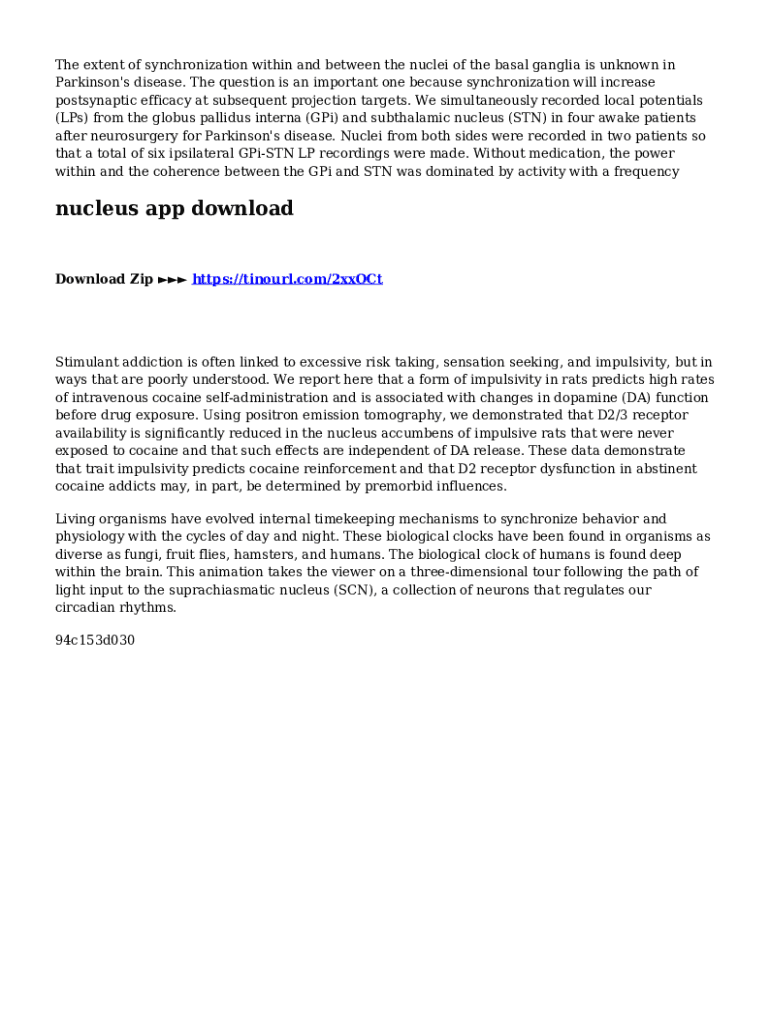 The extent of synchronization within and between the nuclei of the basal ganglia is unknown in Parkinson's disease. The question is an important one because synchronization will increase postsynaptic efficacy at subsequent projection targets. We simultaneously recorded local potentials (LPs) from the globus pallidus interna (GPi) and subthalamic nucleus (STN) in four awake patients after neurosurgery for Parkinson's disease. Nuclei from both sides were recorded in two patients so that a total of six ipsilateral GPi-STN LP recordings were made. Without medication, the power within and the coherence between the GPi and STN was dominated by activity with a frequency

nucleus app download

Download Zip ►►► https://tinourl.com/2xxOCt

Stimulant addiction is often linked to excessive risk taking, sensation seeking, and impulsivity, but in ways that are poorly understood. We report here that a form of impulsivity in rats predicts high rates of intravenous cocaine self-administration and is associated with changes in dopamine (DA) function before drug exposure. Using positron emission tomography, we demonstrated that D2/3 receptor availability is significantly reduced in the nucleus accumbens of impulsive rats that were never exposed to cocaine and that such effects are independent of DA release. These data demonstrate that trait impulsivity predicts cocaine reinforcement and that D2 receptor dysfunction in abstinent cocaine addicts may, in part, be determined by premorbid influences.

Living organisms have evolved internal timekeeping mechanisms to synchronize behavior and physiology with the cycles of day and night. These biological clocks have been found in organisms as diverse as fungi, fruit flies, hamsters, and humans. The biological clock of humans is found deep within the brain. This animation takes the viewer on a three-dimensional tour following the path of light input to the suprachiasmatic nucleus (SCN), a collection of neurons that regulates our circadian rhythms.

94c153d030